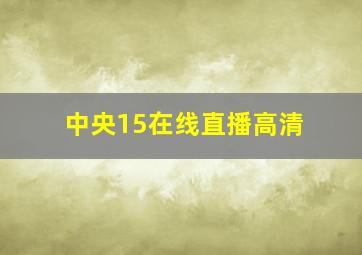 中央15在线直播高清